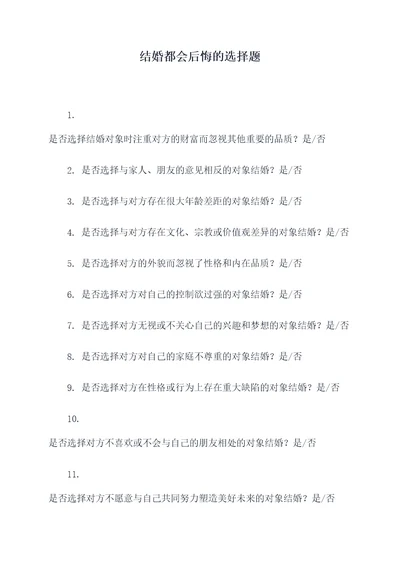 结婚都会后悔的选择题

1.

是否选择结婚对象时注重对方的财富而忽视其他重要的品质？是/否

2. 是否选择与家人、朋友的意见相反的对象结婚？是/否

3. 是否选择与对方存在很大年龄差距的对象结婚？是/否

4. 是否选择与对方存在文化、宗教或价值观差异的对象结婚？是/否

5. 是否选择对方的外貌而忽视了性格和内在品质？是/否

6. 是否选择对方对自己的控制欲过强的对象结婚？是/否

7. 是否选择对方无视或不关心自己的兴趣和梦想的对象结婚？是/否

8. 是否选择对方对自己的家庭不尊重的对象结婚？是/否

9. 是否选择对方在性格或行为上存在重大缺陷的对象结婚？是/否

10.

是否选择对方不喜欢或不会与自己的朋友相处的对象结婚？是/否

11.

是否选择对方不愿意与自己共同努力塑造美好未来的对象结婚？是/否